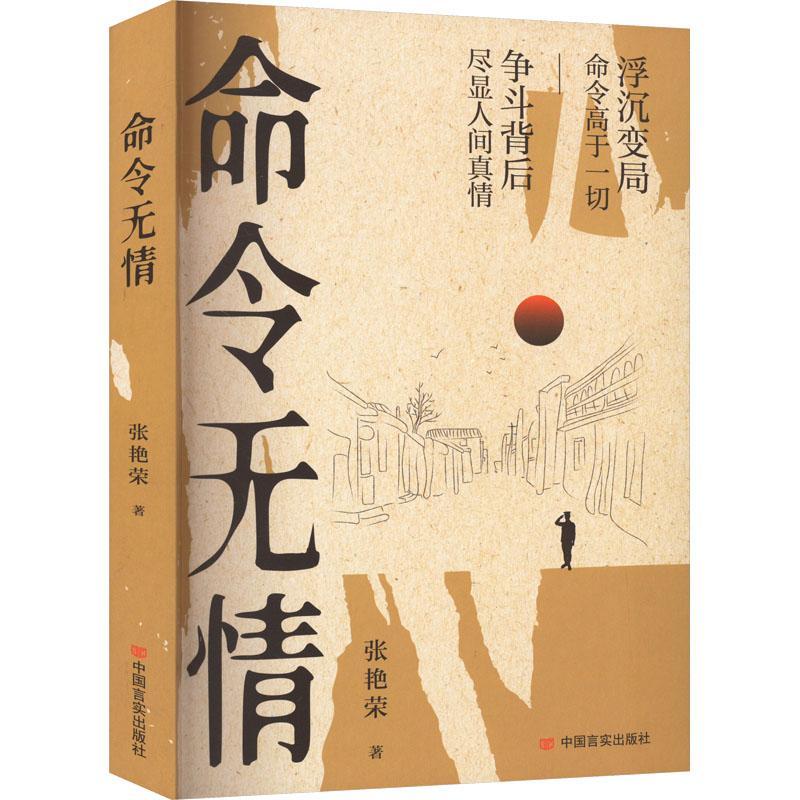 命令无情

张艳荣 著

中国言实出版社

命令无情

浮沉变局
命令高于一切

争斗背后
尽显人间真情

张艳荣 著

中国言实出版社